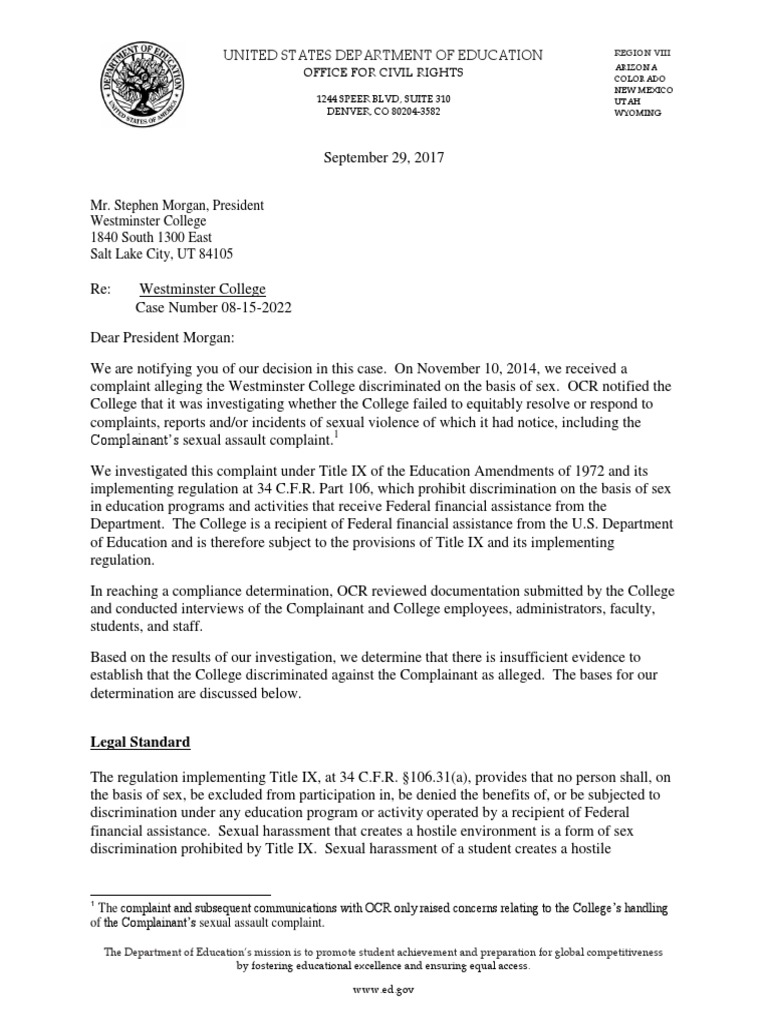 DEPARTMENT OF EDUCATION
UNITED STATES OF AMERICA

UNITED STATES DEPARTMENT OF EDUCATION
OFFICE FOR CIVIL RIGHTS

1244 SPEER BLVD, SUITE 310
DENVER, CO 80204-3582

REGION VIII
ARIZONA
COLORADO
NEW MEXICO
UTAH
WYOMING

September 29, 2017

Mr. Stephen Morgan, President
Westminster College
1840 South 1300 East
Salt Lake City, UT 84105

Re: Westminster College
Case Number 08-15-2022

Dear President Morgan:

We are notifying you of our decision in this case. On November 10, 2014, we received a complaint alleging the Westminster College discriminated on the basis of sex. OCR notified the College that it was investigating whether the College failed to equitably resolve or respond to complaints, reports and/or incidents of sexual violence of which it had notice, including the Complainant's sexual assault complaint.$^1$

We investigated this complaint under Title IX of the Education Amendments of 1972 and its implementing regulation at 34 C.F.R. Part 106, which prohibit discrimination on the basis of sex in education programs and activities that receive Federal financial assistance from the Department. The College is a recipient of Federal financial assistance from the U.S. Department of Education and is therefore subject to the provisions of Title IX and its implementing regulation.

In reaching a compliance determination, OCR reviewed documentation submitted by the College and conducted interviews of the Complainant and College employees, administrators, faculty, students, and staff.

Based on the results of our investigation, we determine that there is insufficient evidence to establish that the College discriminated against the Complainant as alleged. The bases for our determination are discussed below.

Legal Standard

The regulation implementing Title IX, at 34 C.F.R. §106.31(a), provides that no person shall, on the basis of sex, be excluded from participation in, be denied the benefits of, or be subjected to discrimination under any education program or activity operated by a recipient of Federal financial assistance. Sexual harassment that creates a hostile environment is a form of sex discrimination prohibited by Title IX. Sexual harassment of a student creates a hostile

$^1$ The complaint and subsequent communications with OCR only raised concerns relating to the College's handling of the Complainant's sexual assault complaint.

The Department of Education's mission is to promote student achievement and preparation for global competitiveness by fostering educational excellence and ensuring equal access.

www.ed.gov